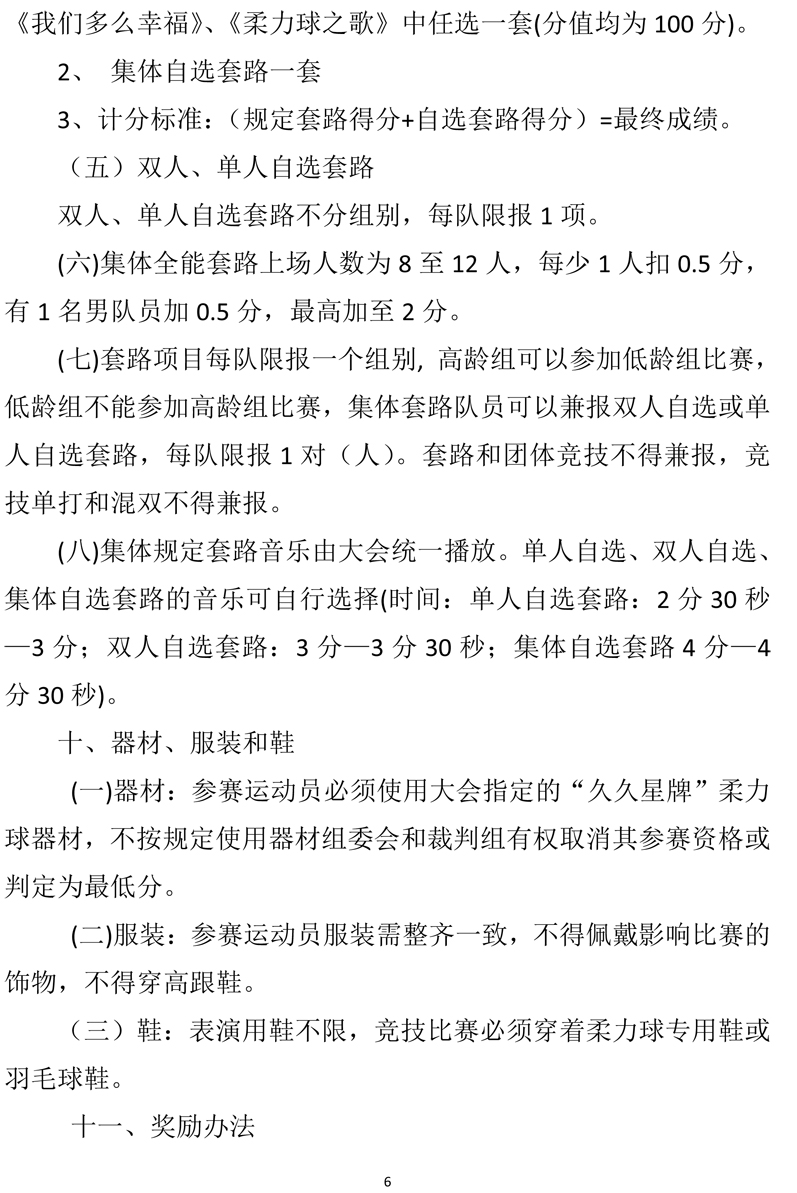 《我们多么幸福》、《柔力球之歌》中任选一套(分值均为 100 分)。

2、 集体自选套路一套

3、计分标准：（规定套路得分+自选套路得分）=最终成绩。

（五）双人、单人自选套路

双人、单人自选套路不分组别，每队限报 1 项。

(六)集体全能套路上场人数为 8 至 12 人，每少 1 人扣 0.5 分，有 1 名男队员加 0.5 分，最高加至 2 分。

(七)套路项目每队限报一个组别, 高龄组可以参加低龄组比赛，低龄组不能参加高龄组比赛，集体套路队员可以兼报双人自选或单人自选套路，每队限报 1 对（人）。套路和团体竞技不得兼报，竞技单打和混双不得兼报。

(八)集体规定套路音乐由大会统一播放。单人自选、双人自选、集体自选套路的音乐可自行选择(时间：单人自选套路：2 分 30 秒—3 分；双人自选套路：3 分—3 分 30 秒；集体自选套路 4 分—4 分 30 秒)。

十、器材、服装和鞋

(一)器材：参赛运动员必须使用大会指定的“久久星牌”柔力球器材，不按规定使用器材组委会和裁判组有权取消其参赛资格或判定为最低分。

(二)服装：参赛运动员服装需整齐一致，不得佩戴影响比赛的饰物，不得穿高跟鞋。

（三）鞋：表演用鞋不限，竞技比赛必须穿着柔力球专用鞋或羽毛球鞋。

十一、奖励办法

6